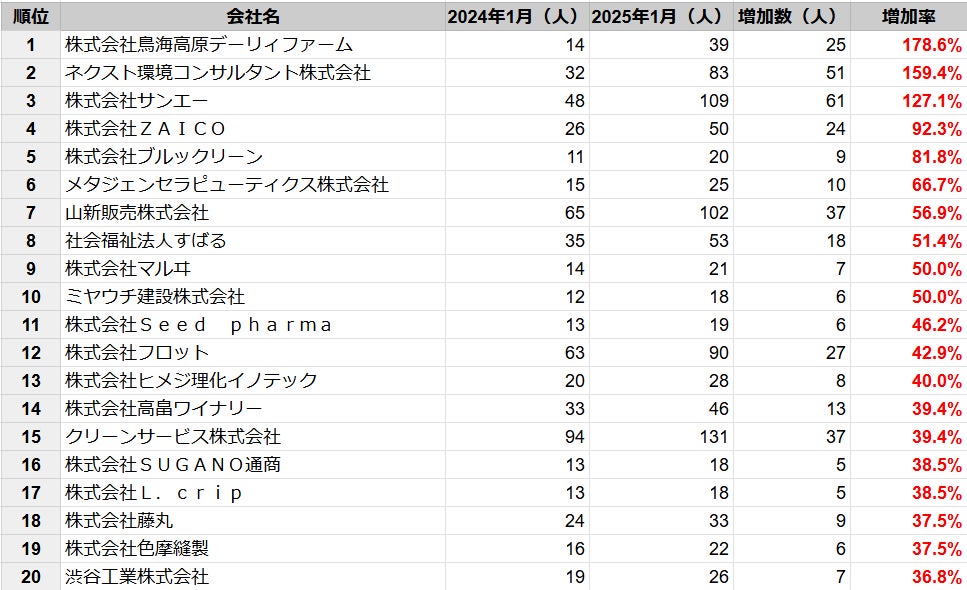 | 順位 | 会社名 | 2024年1月（人） | 2025年1月（人） | 増加数（人） | 増加率 |
|---|---|---|---|---|---|
| 1 | 株式会社鳥海高原デーリィファーム | 14 | 39 | 25 | 178.6% |
| 2 | ネクスト環境コンサルタント株式会社 | 32 | 83 | 51 | 159.4% |
| 3 | 株式会社サンエー | 48 | 109 | 61 | 127.1% |
| 4 | 株式会社ＺＡＩＣＯ | 26 | 50 | 24 | 92.3% |
| 5 | 株式会社ブルックリーン | 11 | 20 | 9 | 81.8% |
| 6 | メタジェンセラピューティクス株式会社 | 15 | 25 | 10 | 66.7% |
| 7 | 山新販売株式会社 | 65 | 102 | 37 | 56.9% |
| 8 | 社会福祉法人すばる | 35 | 53 | 18 | 51.4% |
| 9 | 株式会社マルヰ | 14 | 21 | 7 | 50.0% |
| 10 | ミヤウチ建設株式会社 | 12 | 18 | 6 | 50.0% |
| 11 | 株式会社Ｓｅｅｄ　ｐｈａｒｍａ | 13 | 19 | 6 | 46.2% |
| 12 | 株式会社フロット | 63 | 90 | 27 | 42.9% |
| 13 | 株式会社ヒメジ理化イノテック | 20 | 28 | 8 | 40.0% |
| 14 | 株式会社高畠ワイナリー | 33 | 46 | 13 | 39.4% |
| 15 | クリーンサービス株式会社 | 94 | 131 | 37 | 39.4% |
| 16 | 株式会社ＳＵＧＡＮＯ通商 | 13 | 18 | 5 | 38.5% |
| 17 | 株式会社Ｌ．ｃｒｉｐ | 13 | 18 | 5 | 38.5% |
| 18 | 株式会社藤丸 | 24 | 33 | 9 | 37.5% |
| 19 | 株式会社色摩縫製 | 16 | 22 | 6 | 37.5% |
| 20 | 渋谷工業株式会社 | 19 | 26 | 7 | 36.8% |